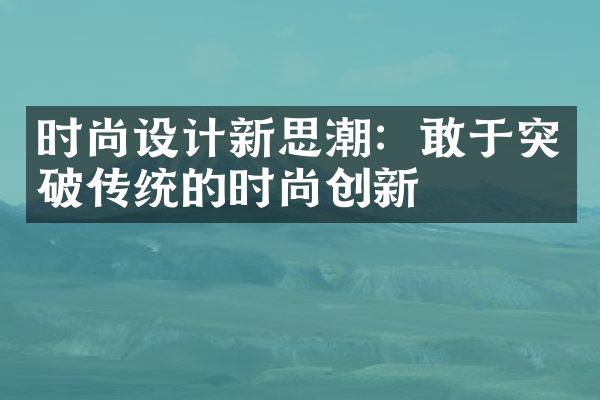 时尚设计新思潮：敢于突破传统的时尚创新